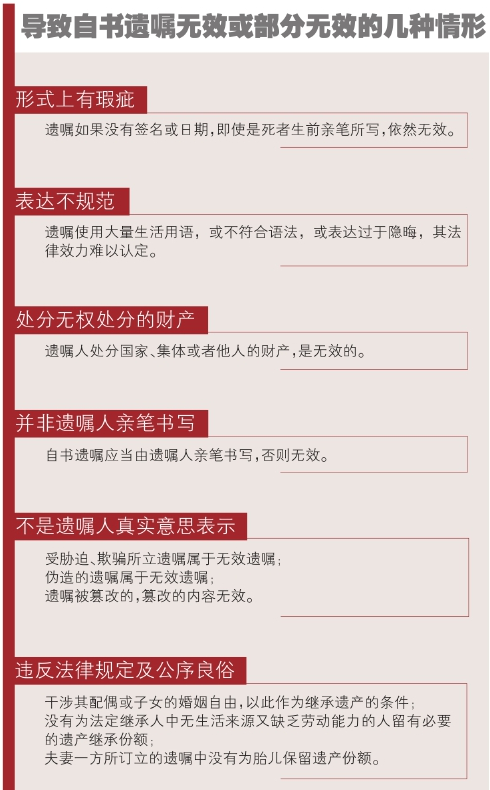 导致自书遗嘱无效或部分无效的几种情形

形式上有瑕疵

遗嘱如果没有签名或日期，即使是死者生前亲笔所写，依然无效。

表达不规范

遗嘱使用大量生活用语，或不符合语法，或表达过于隐晦，其法律效力难以认定。

处分无权处分的财产

遗嘱人处分国家、集体或者他人的财产，是无效的。

并非遗嘱人亲笔书写

自书遗嘱应当由遗嘱人亲笔书写，否则无效。

不是遗嘱人真实意思表示

受胁迫、欺骗所立遗嘱属于无效遗嘱；
伪造的遗嘱属于无效遗嘱；
遗嘱被篡改的，篡改的内容无效。

违反法律规定及公序良俗

干涉其配偶或子女的婚姻自由，以此作为继承遗产的条件；
没有为法定继承人中无生活来源又缺乏劳动能力的人留有必要的遗产继承份额；
夫妻一方所订立的遗嘱中没有为胎儿保留遗产份额。